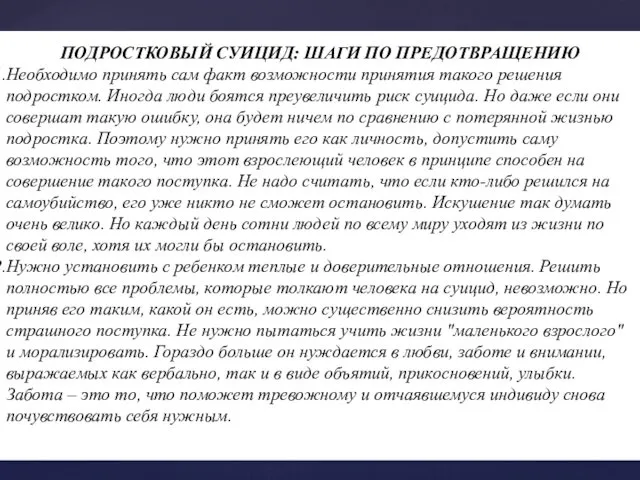 ПОДРОСТКОВЫЙ СУИЦИД: ШАГИ ПО ПРЕДОТВРАЩЕНИЮ

.Необходимо принять сам факт возможности принятия такого решения подростком. Иногда люди боятся преувеличить риск суицида. Но даже если они совершат такую ошибку, она будет ничем по сравнению с потерянной жизнью подростка. Поэтому нужно принять его как личность, допустить саму возможность того, что этот взрослеющий человек в принципе способен на совершение такого поступка. Не надо считать, что если кто-либо решился на самоубийство, его уже никто не сможет остановить. Искушение так думать очень велико. Но каждый день сотни людей по всему миру уходят из жизни по своей воле, хотя их могли бы остановить.

.Нужно установить с ребенком теплые и доверительные отношения. Решить полностью все проблемы, которые толкают человека на суицид, невозможно. Но приняв его таким, какой он есть, можно существенно снизить вероятность страшного поступка. Не нужно пытаться учить жизни "маленького взрослого" и морализировать. Гораздо больше он нуждается в любви, заботе и внимании, выражаемых как вербально, так и в виде объятий, прикосновений, улыбки. Забота – это то, что поможет тревожному и отчаявшемуся индивиду снова почувствовать себя нужным.